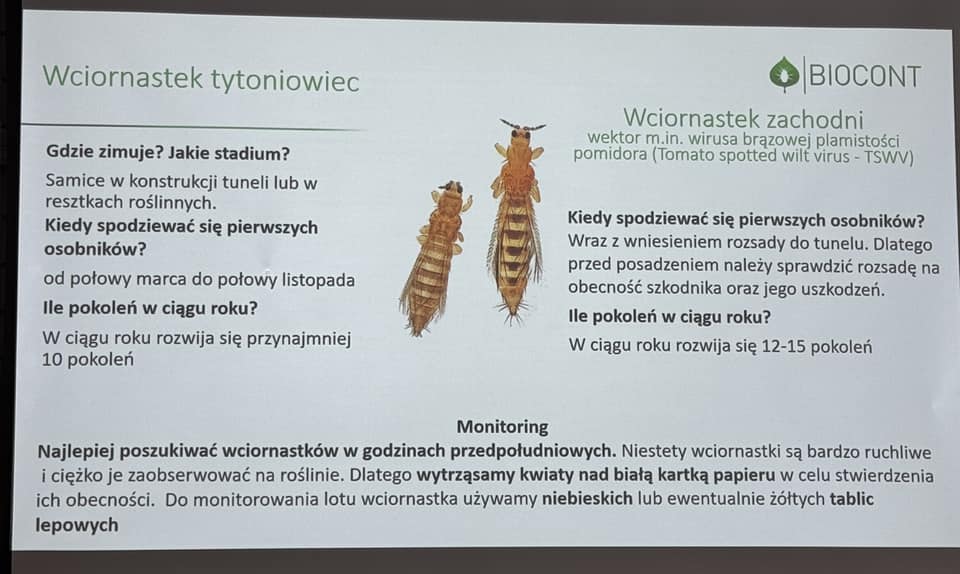 Wciornastek tytoniowiec

BIOCONT

Gdzie zimuje? Jakie stadium?

Samice w konstrukcji tuneli lub w resztkach roślinnych.

Kiedy spodziewać się pierwszych osobników?

od połowy marca do połowy listopada

Ile pokoleń w ciągu roku?

W ciągu roku rozwija się przynajmniej 10 pokoleń

Wciornastek zachodni
wektor m.in. wirusa brązowej plamistości pomidora (Tomato spotted wilt virus - TSWV)

Kiedy spodziewać się pierwszych osobników?

Wraz z wniesieniem rozsady do tunelu. Dlatego przed posadzeniem należy sprawdzić rozsadę na obecność szkodnika oraz jego uszkodzeń.

Ile pokoleń w ciągu roku?

W ciągu roku rozwija się 12-15 pokoleń

Monitoring

Najlepiej poszukiwać wciornastków w godzinach przedpołudniowych. Niestety wciornastki są bardzo ruchliwe i ciężko je zaobserwować na roślinie. Dlatego wytrząsamy kwiaty nad białą kartką papieru w celu stwierdzenia ich obecności. Do monitorowania lotu wciornastka używamy niebieskich lub ewentualnie żółtych tablic lepowych